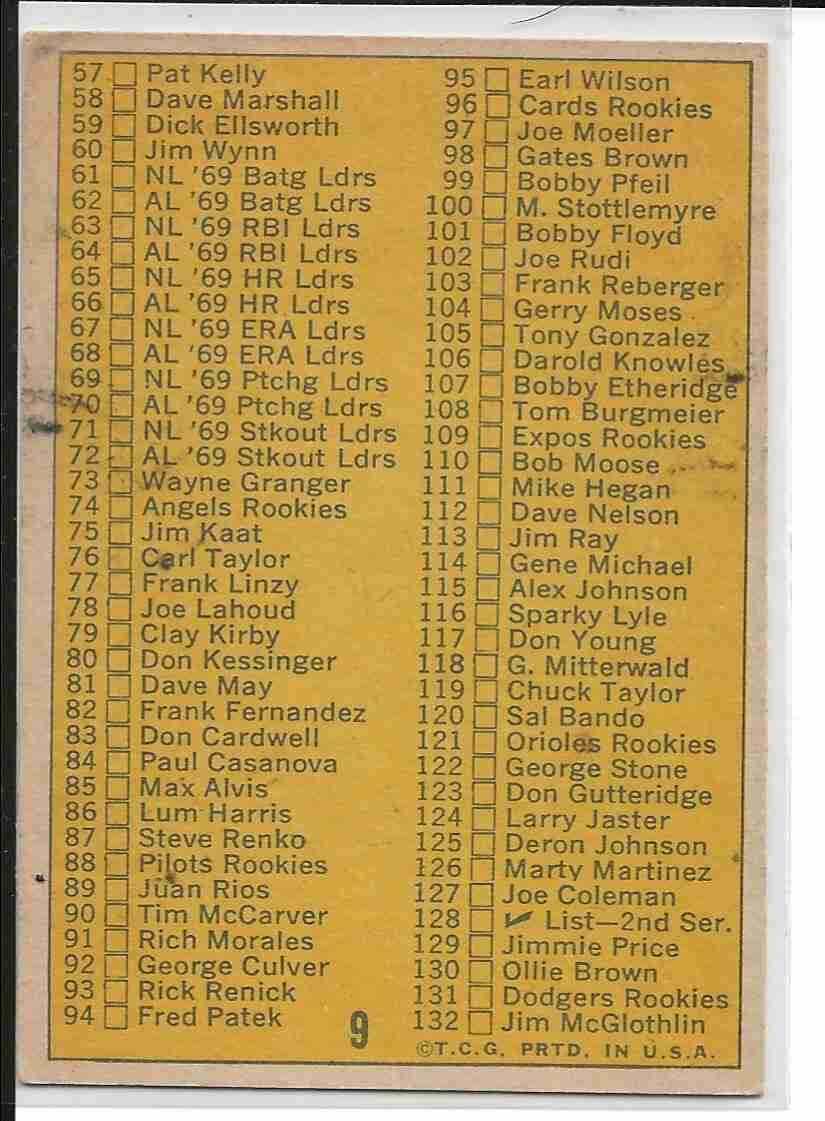 57 ☐ Pat Kelly
58 ☐ Dave Marshall
59 ☐ Dick Ellsworth
60 ☐ Jim Wynn
61 ☐ NL '69 Batg Ldrs
62 ☐ AL '69 Batg Ldrs
63 ☐ NL '69 RBI Ldrs
64 ☐ AL '69 RBI Ldrs
65 ☐ NL '69 HR Ldrs
66 ☐ AL '69 HR Ldrs
67 ☐ NL '69 ERA Ldrs
68 ☐ AL '69 ERA Ldrs
69 ☐ NL '69 Ptchg Ldrs
70 ☐ AL '69 Ptchg Ldrs
71 ☐ NL '69 Stkout Ldrs
72 ☐ AL '69 Stkout Ldrs
73 ☐ Wayne Granger
74 ☐ Angels Rookies
75 ☐ Jim Kaat
76 ☐ Carl Taylor
77 ☐ Frank Linzy
78 ☐ Joe Lahoud
79 ☐ Clay Kirby
80 ☐ Don Kessinger
81 ☐ Dave May
82 ☐ Frank Fernandez
83 ☐ Don Cardwell
84 ☐ Paul Casanova
85 ☐ Max Alvis
86 ☐ Lum Harris
87 ☐ Steve Renko
88 ☐ Pilots Rookies
89 ☐ Juan Rios
90 ☐ Tim McCarver
91 ☐ Rich Morales
92 ☐ George Culver
93 ☐ Rick Renick
94 ☐ Fred Patek

95 ☐ Earl Wilson
96 ☐ Cards Rookies
97 ☐ Joe Moeller
98 ☐ Gates Brown
99 ☐ Bobby Pfeil
100 ☐ M. Stottlemyre
101 ☐ Bobby Floyd
102 ☐ Joe Rudi
103 ☐ Frank Reberger
104 ☐ Gerry Moses
105 ☐ Tony Gonzalez
106 ☐ Darold Knowles
107 ☐ Bobby Etheridge
108 ☐ Tom Burgmeier
109 ☐ Expos Rookies
110 ☐ Bob Moose
111 ☐ Mike Hegan
112 ☐ Dave Nelson
113 ☐ Jim Ray
114 ☐ Gene Michael
115 ☐ Alex Johnson
116 ☐ Sparky Lyle
117 ☐ Don Young
118 ☐ G. Mitterwald
119 ☐ Chuck Taylor
120 ☐ Sal Bando
121 ☐ Orioles Rookies
122 ☐ George Stone
123 ☐ Don Gutteridge
124 ☐ Larry Jaster
125 ☐ Deron Johnson
126 ☐ Marty Martinez
127 ☐ Joe Coleman
128 ☐ ✓ List—2nd Ser.
129 ☐ Jimmie Price
130 ☐ Ollie Brown
131 ☐ Dodgers Rookies
132 ☐ Jim McGlothlin

9

©T.C.G. PRTD. IN U.S.A.